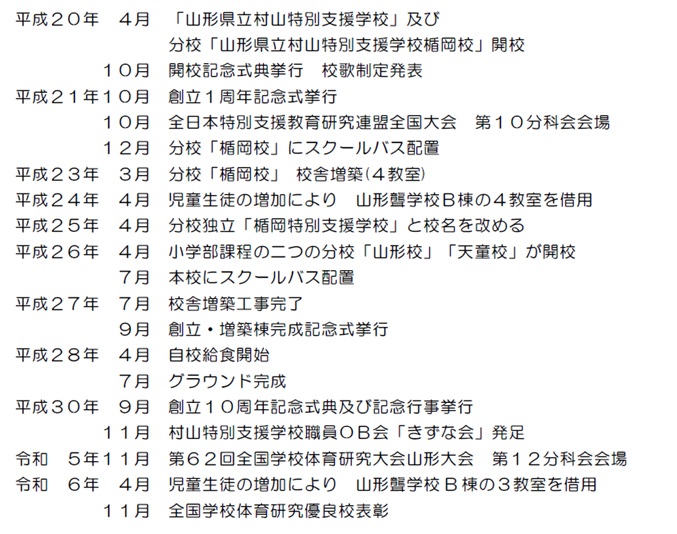 平成２０年　４月　「山形県立村山特別支援学校」及び
分校「山形県立村山特別支援学校楯岡校」開校
１０月　開校記念式典挙行　校歌制定発表
平成２１年１０月　創立１周年記念式挙行
１０月　全日本特別支援教育研究連盟全国大会　第１０分科会会場
１２月　分校「楯岡校」にスクールバス配置
平成２３年　３月　分校「楯岡校」　校舎増築(４教室)
平成２４年　４月　児童生徒の増加により　山形聾学校Ｂ棟の４教室を借用
平成２５年　４月　分校独立「楯岡特別支援学校」と校名を改める
平成２６年　４月　小学部課程の二つの分校「山形校」「天童校」が開校
７月　本校にスクールバス配置
平成２７年　７月　校舎増築工事完了
９月　創立・増築棟完成記念式挙行
平成２８年　４月　自校給食開始
７月　グラウンド完成
平成３０年　９月　創立１０周年記念式典及び記念行事挙行
１１月　村山特別支援学校職員ＯＢ会「きずな会」発足
令和　５年１１月　第６２回全国学校体育研究大会山形大会　第１２分科会会場
令和　６年　４月　児童生徒の増加により　山形聾学校Ｂ棟の３教室を借用
１１月　全国学校体育研究優良校表彰